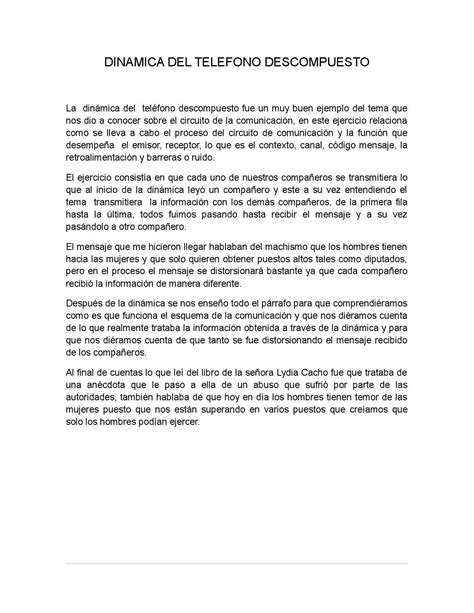 DINAMICA DEL TELEFONO DESCOMPUESTO

La dinámica del teléfono descompuesto fue un muy buen ejemplo del tema que nos dio a conocer sobre el circuito de la comunicación, en este ejercicio relaciona como se lleva a cabo el proceso del circuito de comunicación y la función que desempeña el emisor, receptor, lo que es el contexto, canal, código mensaje, la retroalimentación y barreras o ruido.

El ejercicio consistía en que cada uno de nuestros compañeros se transmitiera lo que al inicio de la dinámica leyó un compañero y este a su vez entendiendo el tema transmitiera la información con los demás compañeros, de la primera fila hasta la última, todos fuimos pasando hasta recibir el mensaje y a su vez pasándolo a otro compañero.

El mensaje que me hicieron llegar hablaban del machismo que los hombres tienen hacia las mujeres y que solo quieren obtener puestos altos tales como diputados, pero en el proceso el mensaje se distorsionará bastante ya que cada compañero recibió la información de manera diferente.

Después de la dinámica se nos enseño todo el párrafo para que comprendiéramos como es que funciona el esquema de la comunicación y que nos diéramos cuenta de lo que realmente trataba la información obtenida a través de la dinámica y para que nos diéramos cuenta de que tanto se fue distorsionando el mensaje recibido de los compañeros.

Al final de cuentas lo que leí del libro de la señora Lydia Cacho fue que trataba de una anécdota que le paso a ella de un abuso que sufrió por parte de las autoridades, también hablaba de que hoy en día los hombres tienen temor de las mujeres puesto que nos están superando en varios puestos que creíamos que solo los hombres podían ejercer.